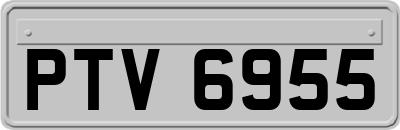 PTV 6955